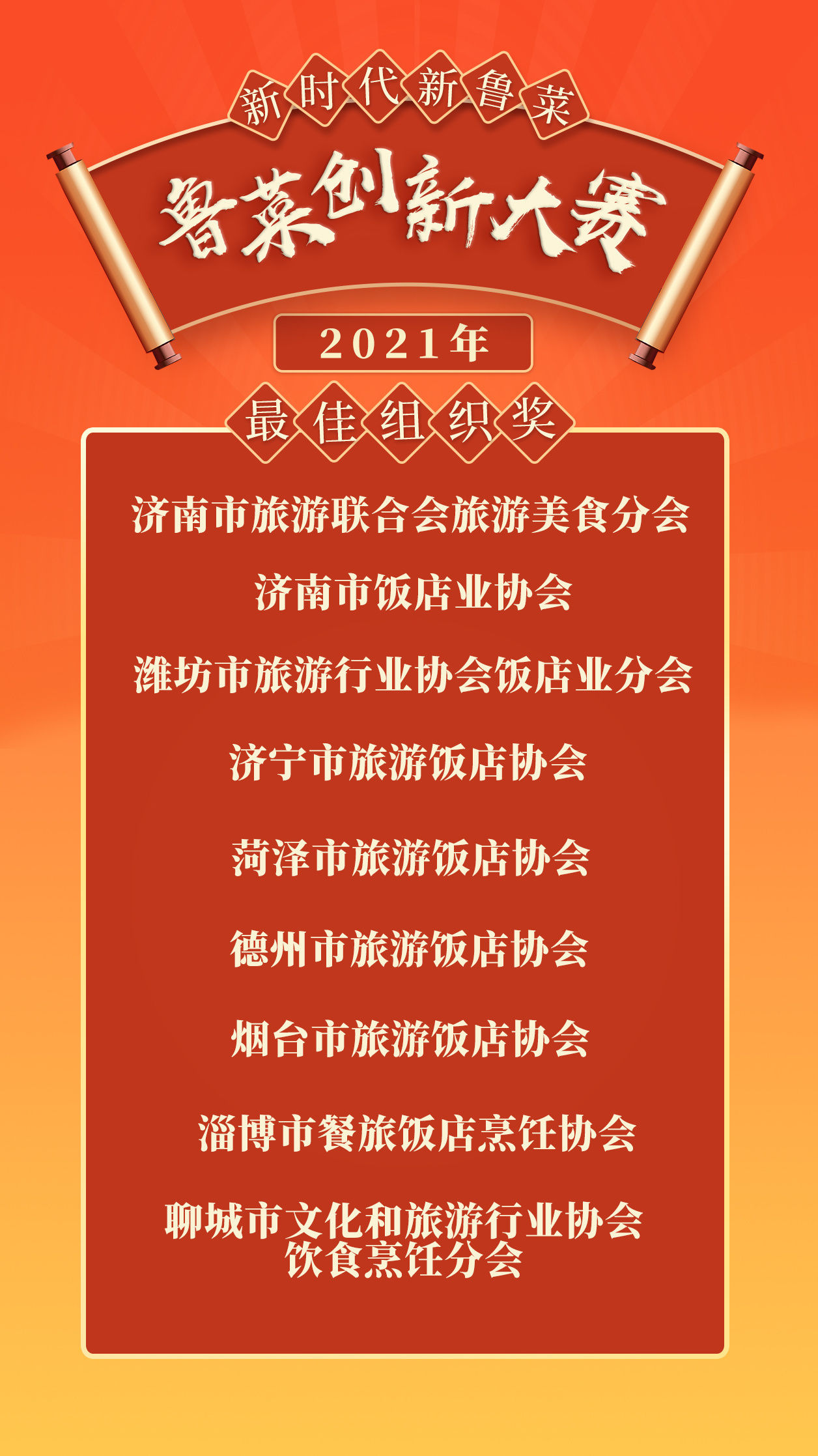 新时代新鲁菜

鲁菜创新大赛

2021年

最佳组织奖

济南市旅游联合会旅游美食分会

济南市饭店业协会

潍坊市旅游行业协会饭店业分会

济宁市旅游饭店协会

菏泽市旅游饭店协会

德州市旅游饭店协会

烟台市旅游饭店协会

淄博市餐旅饭店烹饪协会

聊城市文化和旅游行业协会
饮食烹饪分会